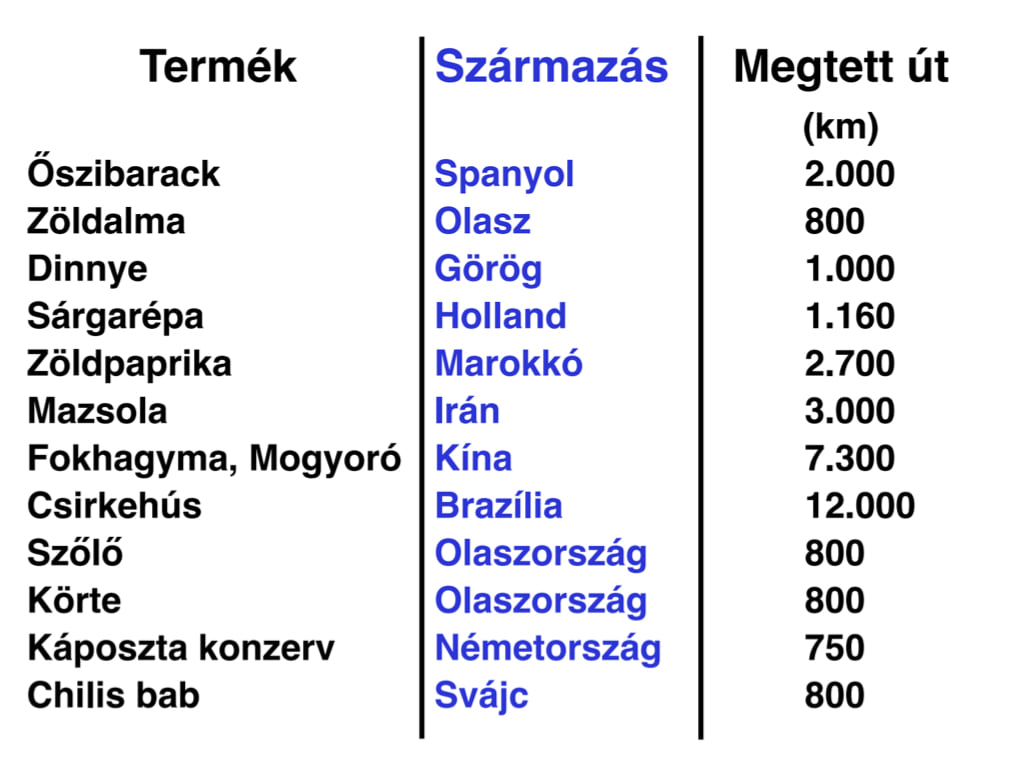 | Termék | Származás | Megtett út (km) |
|---|---|---|
| Őszibarack | Spanyol | 2.000 |
| Zöldalma | Olasz | 800 |
| Dinnye | Görög | 1.000 |
| Sárgarépa | Holland | 1.160 |
| Zöldpaprika | Marokkó | 2.700 |
| Mazsola | Irán | 3.000 |
| Fokhagyma, Mogyoró | Kína | 7.300 |
| Csirkehús | Brazília | 12.000 |
| Szőlő | Olaszország | 800 |
| Körte | Olaszország | 800 |
| Káposzta konzerv | Németország | 750 |
| Chilis bab | Svájc | 800 |